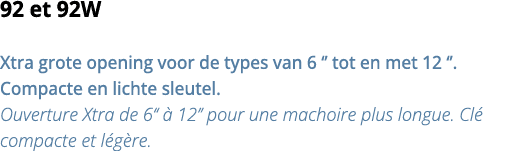 92 et 92W

Xtra grote opening voor de types van 6 ” tot en met 12 ”. Compacte en lichte sleutel.
Ouverture Xtra de 6” à 12” pour une machoire plus longue. Clé compacte et légère.